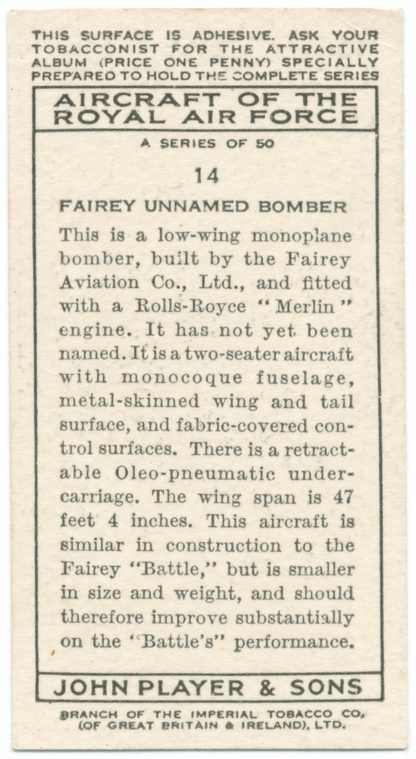 THIS SURFACE IS ADHESIVE. ASK YOUR TOBACCONIST FOR THE ATTRACTIVE ALBUM (PRICE ONE PENNY) SPECIALLY PREPARED TO HOLD THE COMPLETE SERIES

AIRCRAFT OF THE ROYAL AIR FORCE

A SERIES OF 50

14

FAIREY UNNAMED BOMBER

This is a low-wing monoplane bomber, built by the Fairey Aviation Co., Ltd., and fitted with a Rolls-Royce "Merlin" engine. It has not yet been named. It is a two-seater aircraft with monocoque fuselage, metal-skinned wing and tail surface, and fabric-covered control surfaces. There is a retractable Oleo-pneumatic undercarriage. The wing span is 47 feet 4 inches. This aircraft is similar in construction to the Fairey "Battle," but is smaller in size and weight, and should therefore improve substantially on the "Battle's" performance.

JOHN PLAYER & SONS

BRANCH OF THE IMPERIAL TOBACCO CO. (OF GREAT BRITAIN & IRELAND), LTD.